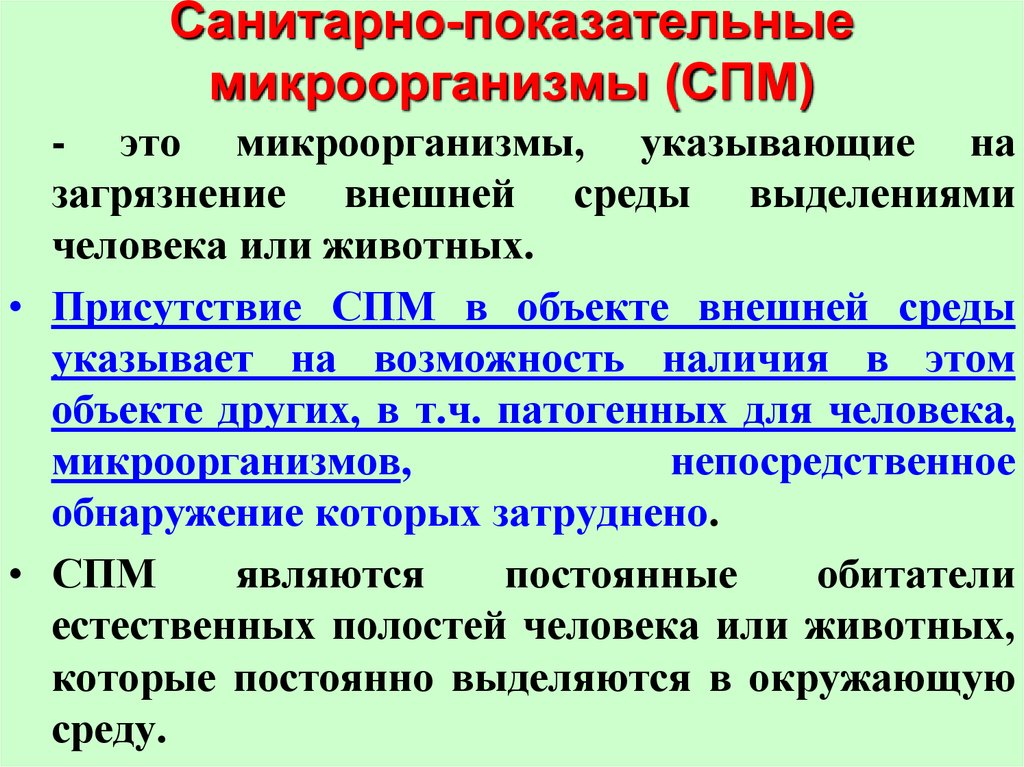 Санитарно-показательные микроорганизмы (СПМ)

- это микроорганизмы, указывающие на загрязнение внешней среды выделениями человека или животных.

• Присутствие СПМ в объекте внешней среды указывает на возможность наличия в этом объекте других, в т.ч. патогенных для человека, микроорганизмов, непосредственное обнаружение которых затруднено.

• СПМ являются постоянные обитатели естественных полостей человека или животных, которые постоянно выделяются в окружающую среду.